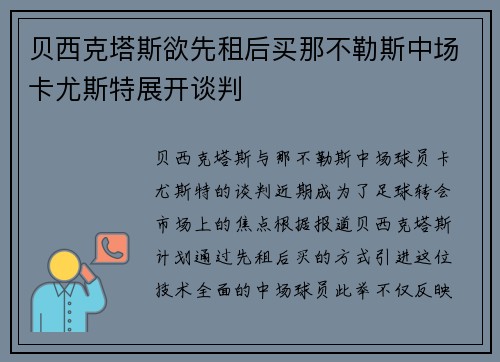 贝西克塔斯欲先租后买那不勒斯中场卡尤斯特展开谈判

贝西克塔斯与那不勒斯中场球员卡尤斯特的谈判近期成为了足球转会市场上的焦点根据报道贝西克塔斯计划通过先租后买的方式引进这位技术全面的中场球员此举不仅反映